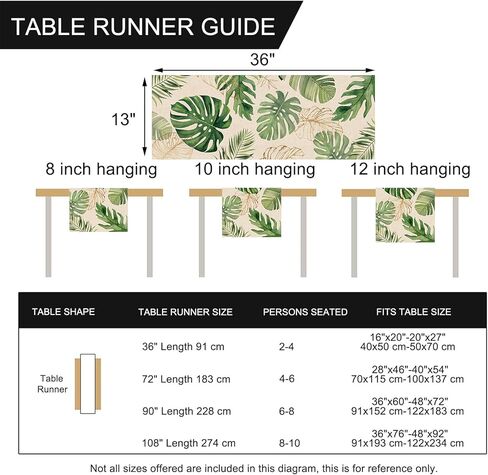 TABLE RUNNER GUIDE

36"

13"

8 inch hanging

10 inch hanging

12 inch hanging

| TABLE SHAPE | TABLE RUNNER SIZE | PERSONS SEATED | FITS TABLE SIZE |
|---|---|---|---|
| Table Runner | 36" Length 91 cm | 2-4 | 16"x20"-20"x27" 40x50 cm-50x70 cm |
| | 72" Length 183 cm | 4-6 | 28"x46"-40"x54" 70x115 cm-100x137 cm |
| | 90" Length 228 cm | 6-8 | 36"x60"-48"x72" 91x152 cm-122x183 cm |
| | 108" Length 274 cm | 8-10 | 36"x76"-48"x92" 91x193 cm-122x234 cm |

Not all sizes offered are included in this diagram, this is for reference only.